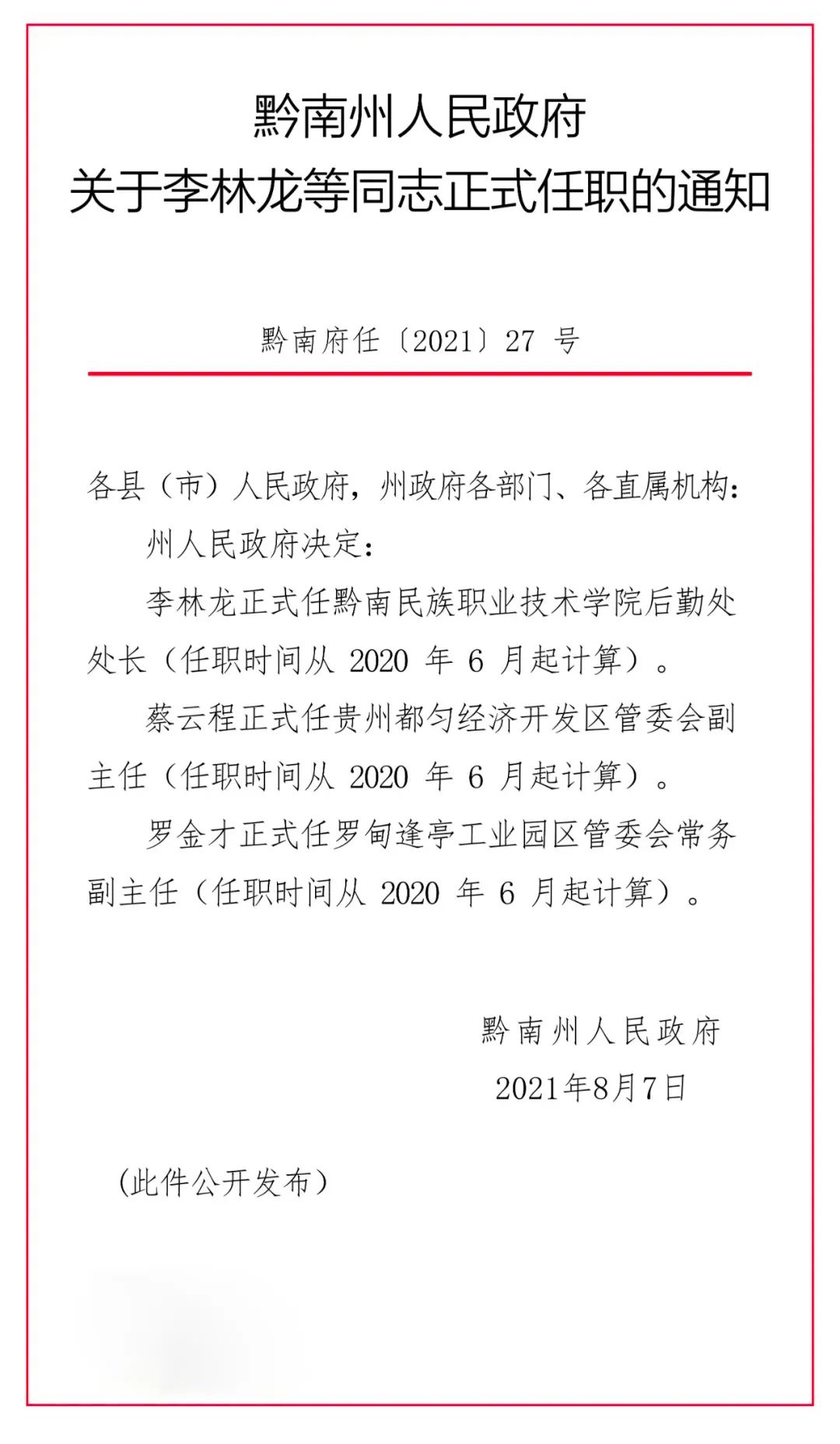 黔南州人民政府
关于李林龙等同志正式任职的通知

黔南府任〔2021〕27 号

各县（市）人民政府，州政府各部门、各直属机构：

州人民政府决定：

李林龙正式任黔南民族职业技术学院后勤处处长（任职时间从 2020 年 6 月起计算）。

蔡云程正式任贵州都匀经济开发区管委会副主任（任职时间从 2020 年 6 月起计算）。

罗金才正式任罗甸逢亭工业园区管委会常务副主任（任职时间从 2020 年 6 月起计算）。

黔南州人民政府
2021年8月7日

（此件公开发布）